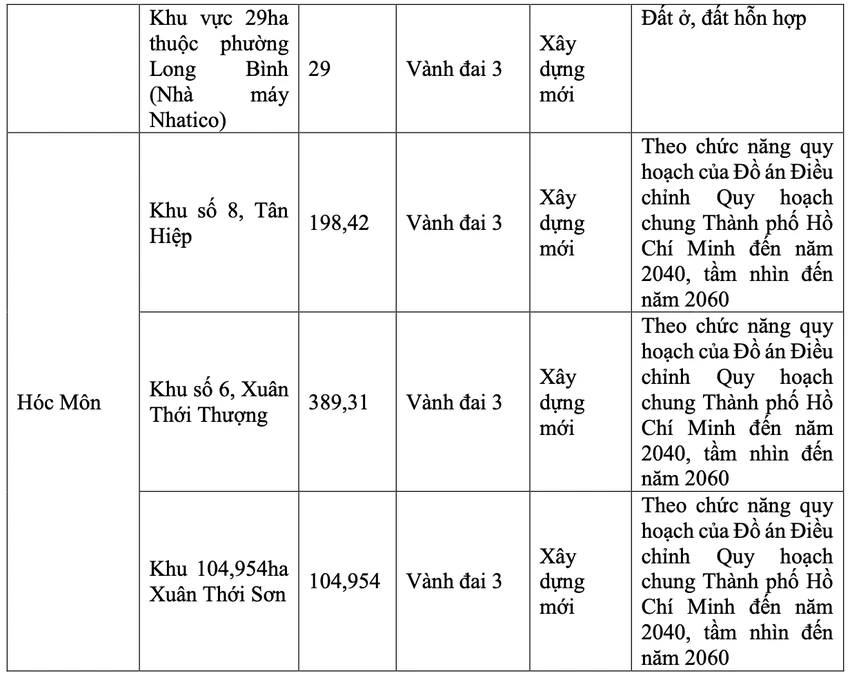 |  | Khu vực 29ha thuộc phường Long Bình (Nhà máy Nhatico) | 29 | Vành đai 3 | Xây dựng mới | Đất ở, đất hỗn hợp |
|---|---|---|---|---|---|
| Hóc Môn | Khu số 8, Tân Hiệp | 198,42 | Vành đai 3 | Xây dựng mới | Theo chức năng quy hoạch của Đồ án Điều chỉnh Quy hoạch chung Thành phố Hồ Chí Minh đến năm 2040, tầm nhìn đến năm 2060 |
|  | Khu số 6, Xuân Thới Thượng | 389,31 | Vành đai 3 | Xây dựng mới | Theo chức năng quy hoạch của Đồ án Điều chỉnh Quy hoạch chung Thành phố Hồ Chí Minh đến năm 2040, tầm nhìn đến năm 2060 |
|  | Khu 104,954ha Xuân Thới Sơn | 104,954 | Vành đai 3 | Xây dựng mới | Theo chức năng quy hoạch của Đồ án Điều chỉnh Quy hoạch chung Thành phố Hồ Chí Minh đến năm 2040, tầm nhìn đến năm 2060 |